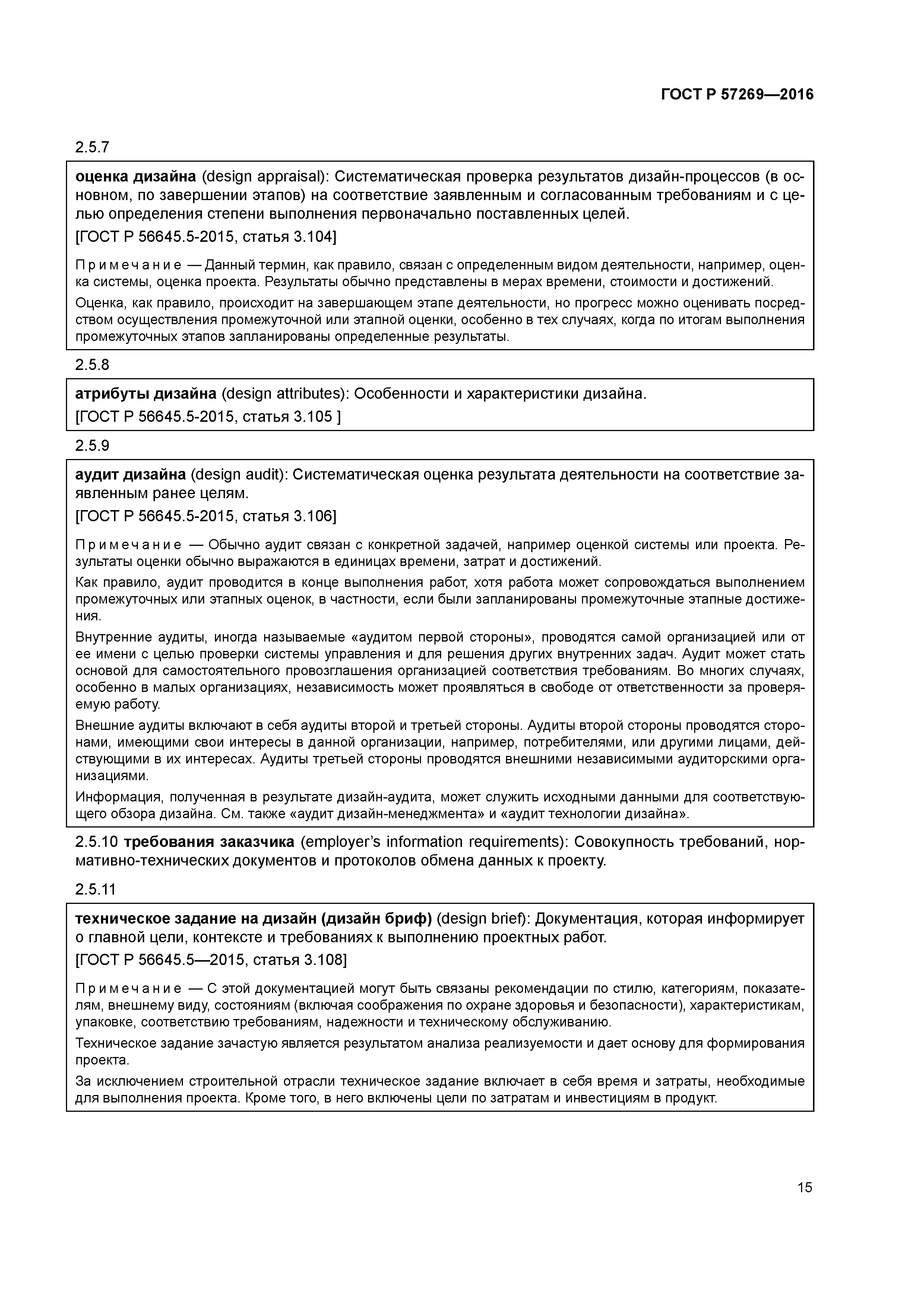 ГОСТ Р 57269—2016

2.5.7

оценка дизайна (design appraisal): Систематическая проверка результатов дизайн-процессов (в основном, по завершении этапов) на соответствие заявленным и согласованным требованиям и с целью определения степени выполнения первоначально поставленных целей.

[ГОСТ Р 56645.5-2015, статья 3.104]

Примечание — Данный термин, как правило, связан с определенным видом деятельности, например, оценка системы, оценка проекта. Результаты обычно представлены в мерах времени, стоимости и достижений.

Оценка, как правило, происходит на завершающем этапе деятельности, но прогресс можно оценивать посредством осуществления промежуточной или этапной оценки, особенно в тех случаях, когда по итогам выполнения промежуточных этапов запланированы определенные результаты.

2.5.8

атрибуты дизайна (design attributes): Особенности и характеристики дизайна.

[ГОСТ Р 56645.5-2015, статья 3.105 ]

2.5.9

аудит дизайна (design audit): Систематическая оценка результата деятельности на соответствие заявленным ранее целям.

[ГОСТ Р 56645.5-2015, статья 3.106]

Примечание — Обычно аудит связан с конкретной задачей, например оценкой системы или проекта. Результаты оценки обычно выражаются в единицах времени, затрат и достижений.

Как правило, аудит проводится в конце выполнения работ, хотя работа может сопровождаться выполнением промежуточных или этапных оценок, в частности, если были запланированы промежуточные этапные достижения.

Внутренние аудиты, иногда называемые «аудитом первой стороны», проводятся самой организацией или от ее имени с целью проверки системы управления и для решения других внутренних задач. Аудит может стать основой для самостоятельного провозглашения организацией соответствия требованиям. Во многих случаях, особенно в малых организациях, независимость может проявляться в свободе от ответственности за проверяемую работу.

Внешние аудиты включают в себя аудиты второй и третьей стороны. Аудиты второй стороны проводятся сторонами, имеющими свои интересы в данной организации, например, потребителями, или другими лицами, действующими в их интересах. Аудиты третьей стороны проводятся внешними независимыми аудиторскими организациями.

Информация, полученная в результате дизайн-аудита, может служить исходными данными для соответствующего обзора дизайна. См. также «аудит дизайн-менеджмента» и «аудит технологии дизайна».

2.5.10 требования заказчика (employer's information requirements): Совокупность требований, нормативно-технических документов и протоколов обмена данных к проекту.

2.5.11

техническое задание на дизайн (дизайн бриф) (design brief): Документация, которая информирует о главной цели, контексте и требованиях к выполнению проектных работ.

[ГОСТ Р 56645.5—2015, статья 3.108]

Примечание — С этой документацией могут быть связаны рекомендации по стилю, категориям, показателям, внешнему виду, состояниям (включая соображения по охране здоровья и безопасности), характеристикам, упаковке, соответствию требованиям, надежности и техническому обслуживанию.

Техническое задание зачастую является результатом анализа реализуемости и дает основу для формирования проекта.

За исключением строительной отрасли техническое задание включает в себя время и затраты, необходимые для выполнения проекта. Кроме того, в него включены цели по затратам и инвестициям в продукт.

15